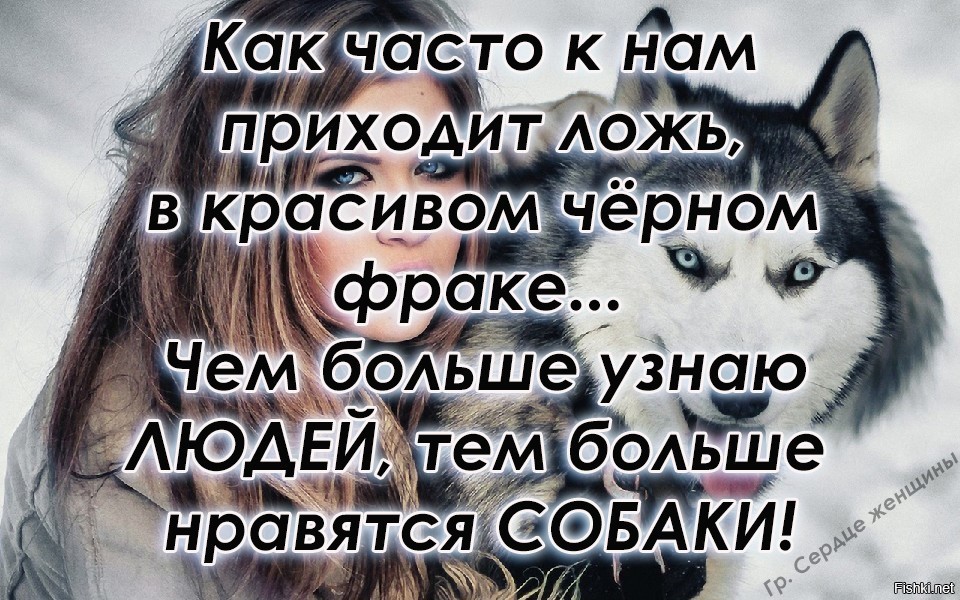 Как часто к нам приходит ложь, в красивом чёрном фраке...
Чем больше узнаю ЛЮДЕЙ, тем больше нравятся СОБАКИ!

Гр. Сердце женщины

Fishki.net